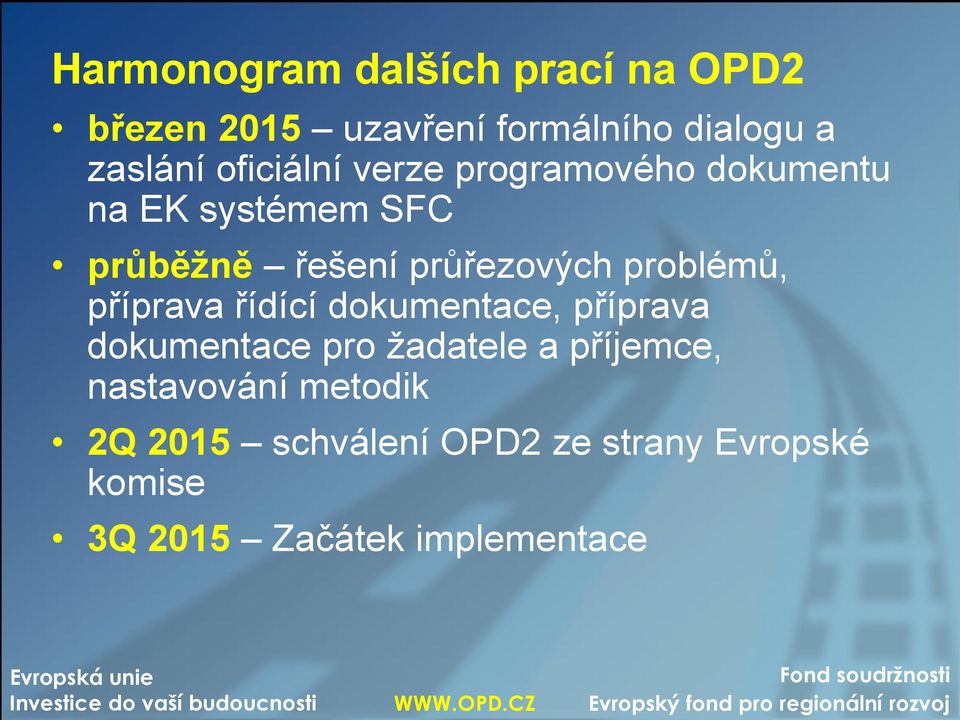 Harmonogram dalších prací na OPD2

• březen 2015 – uzavření formálního dialogu a zaslání oficiální verze programového dokumentu na EK systémem SFC

• průběžně – řešení průřezových problémů, příprava řídící dokumentace, příprava dokumentace pro žadatele a příjemce, nastavování metodik

• 2Q 2015 – schválení OPD2 ze strany Evropské komise

• 3Q 2015 – Začátek implementace

Evropská unie
Investice do vaší budoucnosti

WWW.OPD.CZ

Fond soudržnosti
Evropský fond pro regionální rozvoj